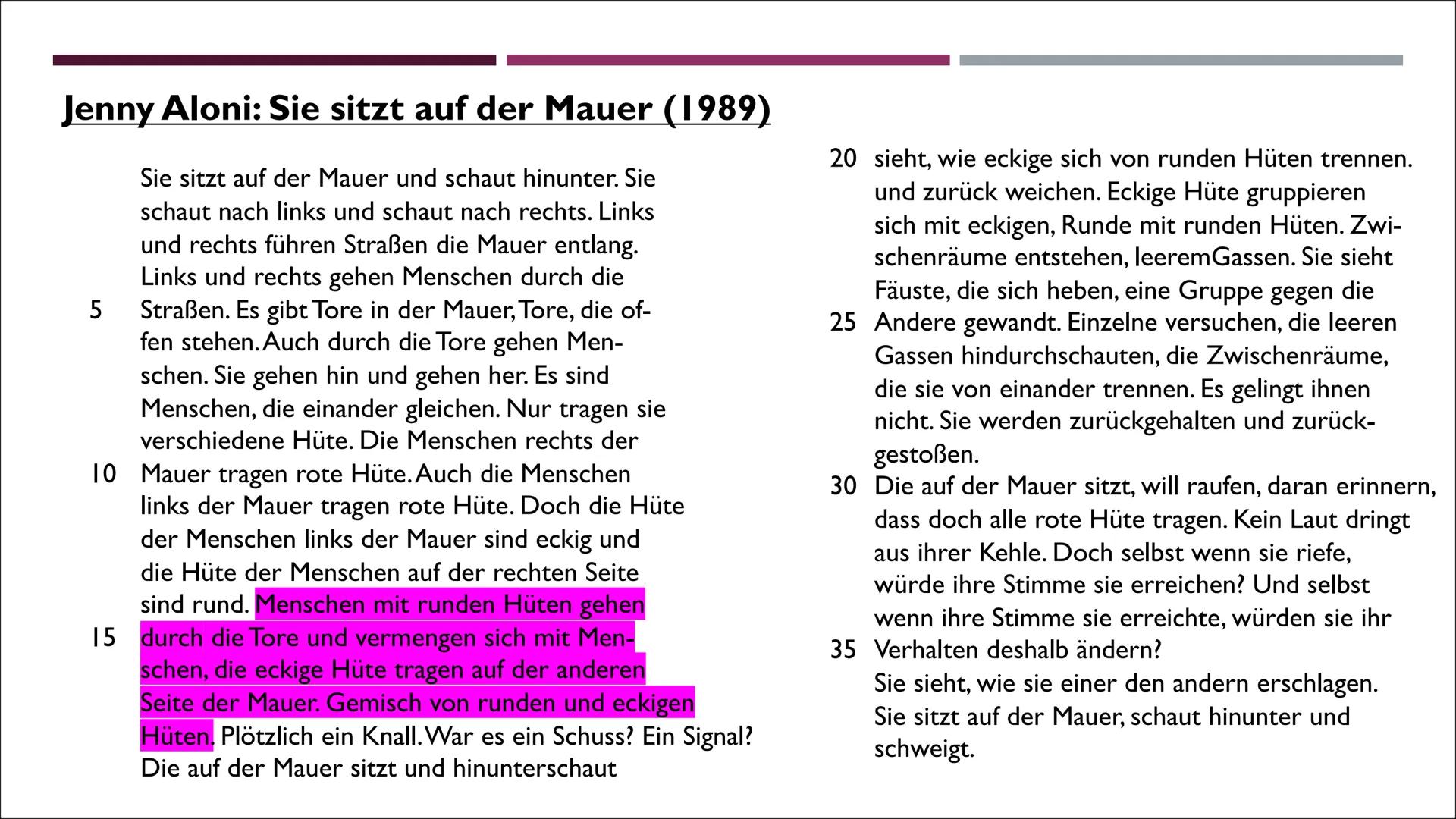 Jenny Aloni: Sie sitzt auf der Mauer (1989)

Sie sitzt auf der Mauer und schaut hinunter. Sie schaut nach links und schaut nach rechts. Links und rechts führen Straßen die Mauer entlang. Links und rechts gehen Menschen durch die
5 Straßen. Es gibt Tore in der Mauer, Tore, die offen stehen. Auch durch die Tore gehen Menschen. Sie gehen hin und gehen her. Es sind Menschen, die einander gleichen. Nur tragen sie verschiedene Hüte. Die Menschen rechts der
10 Mauer tragen rote Hüte. Auch die Menschen links der Mauer tragen rote Hüte. Doch die Hüte der Menschen links der Mauer sind eckig und die Hüte der Menschen auf der rechten Seite sind rund. Menschen mit runden Hüten gehen
15 durch die Tore und vermengen sich mit Menschen, die eckige Hüte tragen auf der anderen Seite der Mauer. Gemisch von runden und eckigen Hüten. Plötzlich ein Knall. War es ein Schuss? Ein Signal? Die auf der Mauer sitzt und hinunterschaut
20 sieht, wie eckige sich von runden Hüten trennen. und zurück weichen. Eckige Hüte gruppieren sich mit eckigen, Runde mit runden Hüten. Zwischenräume entstehen, leeremGassen. Sie sieht Fäuste, die sich heben, eine Gruppe gegen die
25 Andere gewandt. Einzelne versuchen, die leeren Gassen hindurchschauten, die Zwischenräume, die sie von einander trennen. Es gelingt ihnen nicht. Sie werden zurückgehalten und zurückgestoßen.
30 Die auf der Mauer sitzt, will raufen, daran erinnern, dass doch alle rote Hüte tragen. Kein Laut dringt aus ihrer Kehle. Doch selbst wenn sie riefe, würde ihre Stimme sie erreichen? Und selbst wenn ihre Stimme sie erreichte, würden sie ihr
35 Verhalten deshalb ändern?
Sie sieht, wie sie einer den andern erschlagen. Sie sitzt auf der Mauer, schaut hinunter und schweigt.